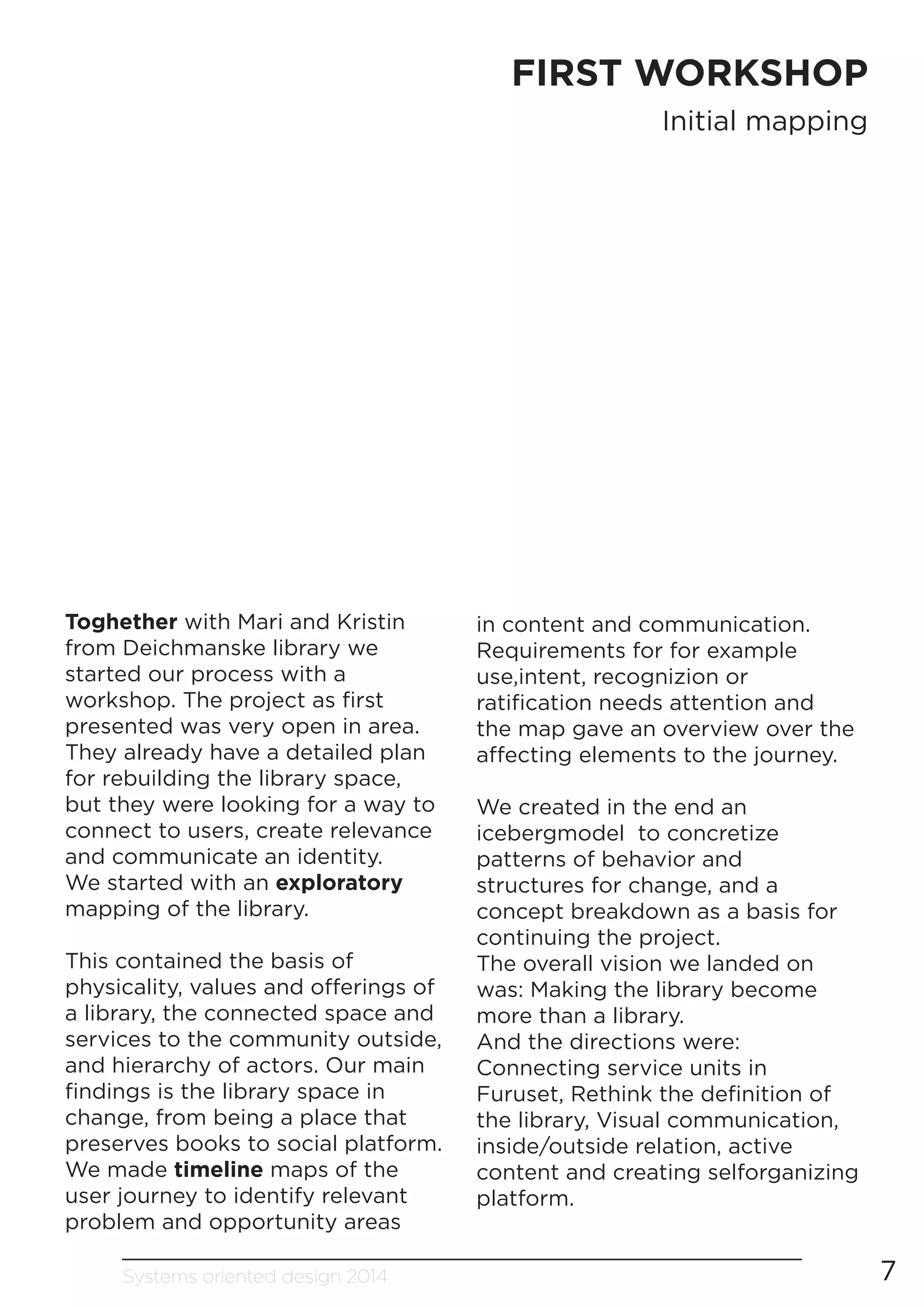 FIRST WORKSHOP
Initial mapping

Toghether with Mari and Kristin from Deichmanske library we started our process with a workshop. The project as first presented was very open in area. They already have a detailed plan for rebuilding the library space, but they were looking for a way to connect to users, create relevance and communicate an identity.
We started with an exploratory mapping of the library.

This contained the basis of physicality, values and offerings of a library, the connected space and services to the community outside, and hierarchy of actors. Our main findings is the library space in change, from being a place that preserves books to social platform. We made timeline maps of the user journey to identify relevant problem and opportunity areas in content and communication. Requirements for for example use,intent, recognizion or ratification needs attention and the map gave an overview over the affecting elements to the journey.

We created in the end an icebergmodel to concretize patterns of behavior and structures for change, and a concept breakdown as a basis for continuing the project.
The overall vision we landed on was: Making the library become more than a library.
And the directions were:
Connecting service units in Furuset, Rethink the definition of the library, Visual communication, inside/outside relation, active content and creating selforganizing platform.

Systems oriented design 2014
7